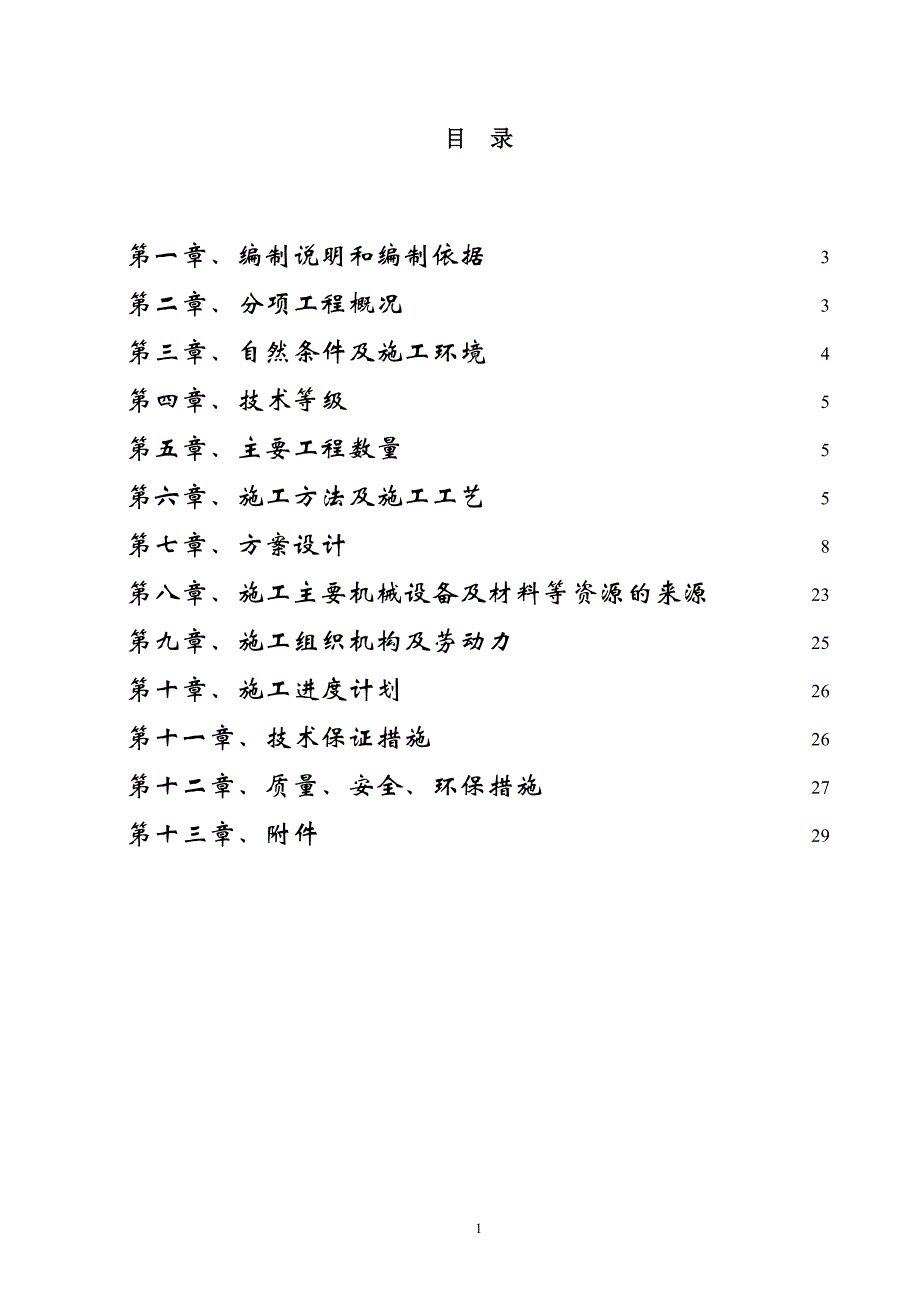 目 录

第一章、编制说明和编制依据 3

第二章、分项工程概况 3

第三章、自然条件及施工环境 4

第四章、技术等级 5

第五章、主要工程数量 5

第六章、施工方法及施工工艺 5

第七章、方案设计 8

第八章、施工主要机械设备及材料等资源的来源 23

第九章、施工组织机构及劳动力 25

第十章、施工进度计划 26

第十一章、技术保证措施 26

第十二章、质量、安全、环保措施 27

第十三章、附件 29

1